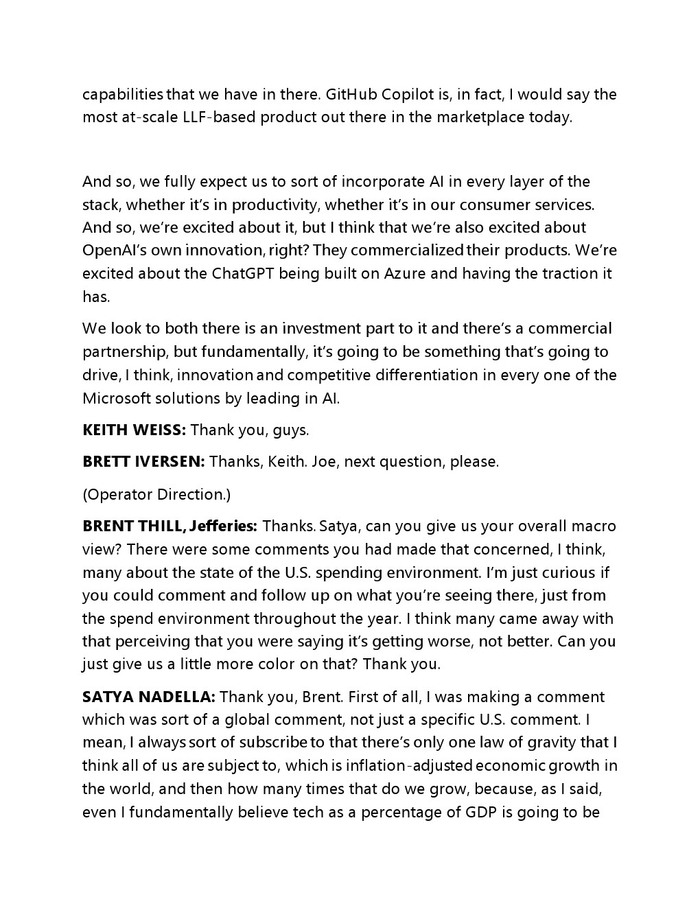 capabilities that we have in there. GitHub Copilot is, in fact, I would say the most at-scale LLF-based product out there in the marketplace today.

And so, we fully expect us to sort of incorporate AI in every layer of the stack, whether it's in productivity, whether it's in our consumer services. And so, we're excited about it, but I think that we're also excited about OpenAI's own innovation, right? They commercialized their products. We're excited about the ChatGPT being built on Azure and having the traction it has.

We look to both there is an investment part to it and there's a commercial partnership, but fundamentally, it's going to be something that's going to drive, I think, innovation and competitive differentiation in every one of the Microsoft solutions by leading in AI.

**KEITH WEISS:** Thank you, guys.

**BRETT IVERSEN:** Thanks, Keith. Joe, next question, please.

(Operator Direction.)

**BRENT THILL, Jefferies:** Thanks. Satya, can you give us your overall macro view? There were some comments you had made that concerned, I think, many about the state of the U.S. spending environment. I'm just curious if you could comment and follow up on what you're seeing there, just from the spend environment throughout the year. I think many came away with that perceiving that you were saying it's getting worse, not better. Can you just give us a little more color on that? Thank you.

**SATYA NADELLA:** Thank you, Brent. First of all, I was making a comment which was sort of a global comment, not just a specific U.S. comment. I mean, I always sort of subscribe to that there's only one law of gravity that I think all of us are subject to, which is inflation-adjusted economic growth in the world, and then how many times that do we grow, because, as I said, even I fundamentally believe tech as a percentage of GDP is going to be